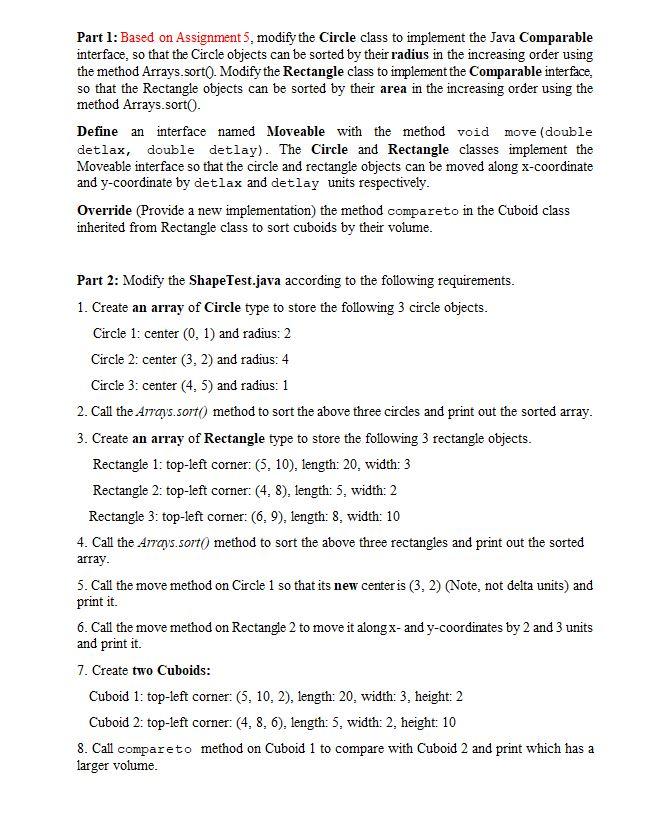 Part 1: Based on Assignment 5, modify the Circle class to implement the Java Comparable interface, so that the Circle objects can be sorted by their radius in the increasing order using the method Arrays.sort(). Modify the Rectangle class to implement the Comparable interface, so that the Rectangle objects can be sorted by their area in the increasing order using the method Arrays.sort().

Define an interface named Moveable with the method void move(double detlax, double detlay). The Circle and Rectangle classes implement the Moveable interface so that the circle and rectangle objects can be moved along x-coordinate and y-coordinate by detlax and detlay units respectively.

Override (Provide a new implementation) the method compareto in the Cuboid class inherited from Rectangle class to sort cuboids by their volume.

Part 2: Modify the ShapeTest.java according to the following requirements.

1. Create an array of Circle type to store the following 3 circle objects.

Circle 1: center (0, 1) and radius: 2

Circle 2: center (3, 2) and radius: 4

Circle 3: center (4, 5) and radius: 1

2. Call the Arrays.sort() method to sort the above three circles and print out the sorted array.

3. Create an array of Rectangle type to store the following 3 rectangle objects.

Rectangle 1: top-left corner: (5, 10), length: 20, width: 3

Rectangle 2: top-left corner: (4, 8), length: 5, width: 2

Rectangle 3: top-left corner: (6, 9), length: 8, width: 10

4. Call the Arrays.sort() method to sort the above three rectangles and print out the sorted array.

5. Call the move method on Circle 1 so that its new center is (3, 2) (Note, not delta units) and print it.

6. Call the move method on Rectangle 2 to move it along x- and y-coordinates by 2 and 3 units and print it.

7. Create two Cuboids:

Cuboid 1: top-left corner: (5, 10, 2), length: 20, width: 3, height: 2

Cuboid 2: top-left corner: (4, 8, 6), length: 5, width: 2, height: 10

8. Call compareto method on Cuboid 1 to compare with Cuboid 2 and print which has a larger volume.